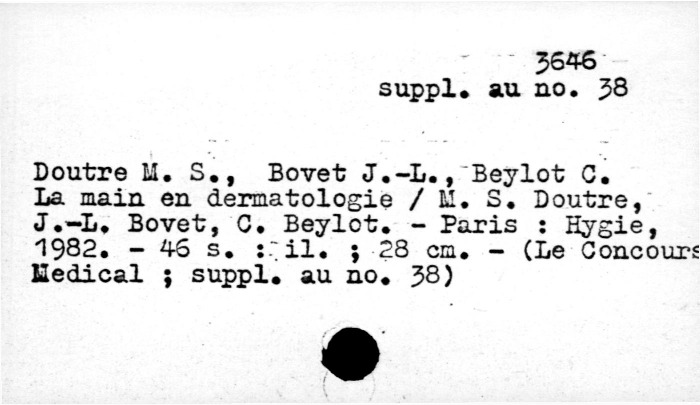 3646
suppl. au no. 38

Doutre M. S., Bovet J.-L., Beylot C.
La main en dermatologie / M. S. Doutre, J.-L. Bovet, C. Beylot. - Paris : Hygie, 1982. - 46 s. : il. ; 28 cm. - (Le Concours Medical ; suppl. au no. 38)